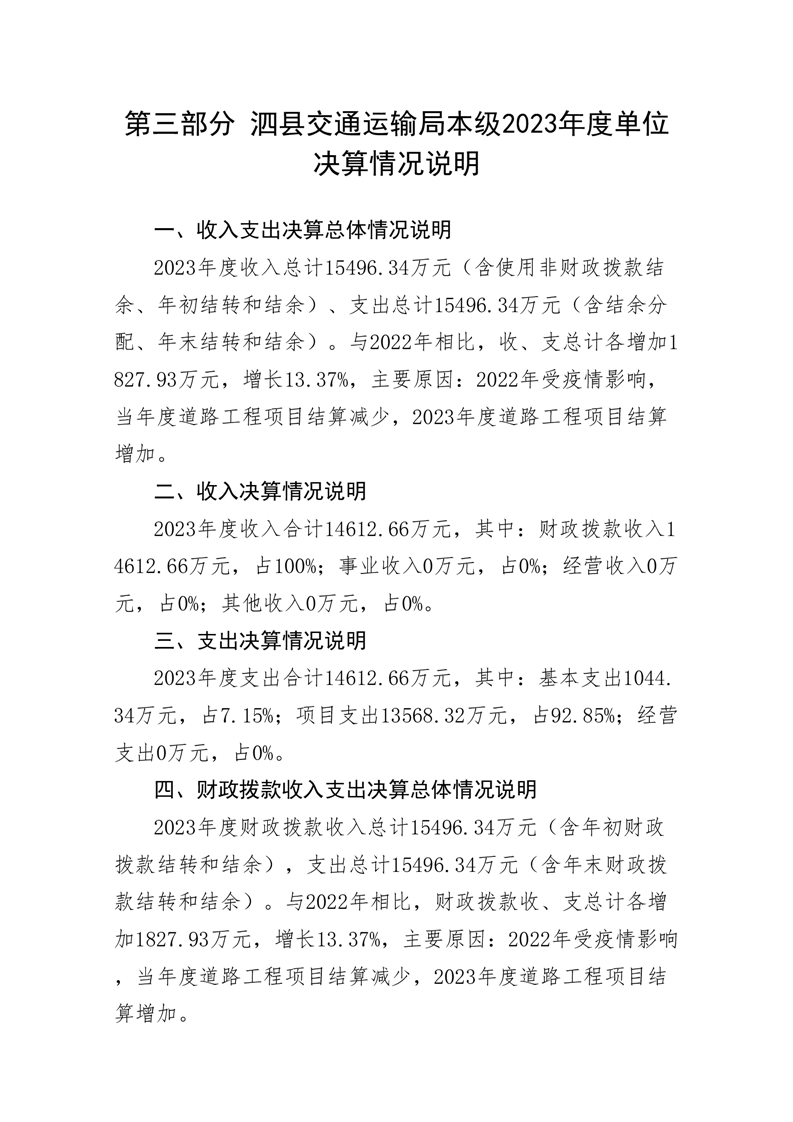 第三部分 泗县交通运输局本级2023年度单位决算情况说明

一、收入支出决算总体情况说明

2023年度收入总计15496.34万元（含使用非财政拨款结余、年初结转和结余）、支出总计15496.34万元（含结余分配、年末结转和结余）。与2022年相比，收、支总计各增加1827.93万元，增长13.37%，主要原因：2022年受疫情影响，当年度道路工程项目结算减少，2023年度道路工程项目结算增加。

二、收入决算情况说明

2023年度收入合计14612.66万元，其中：财政拨款收入14612.66万元，占100%；事业收入0万元，占0%；经营收入0万元，占0%；其他收入0万元，占0%。

三、支出决算情况说明

2023年度支出合计14612.66万元，其中：基本支出1044.34万元，占7.15%；项目支出13568.32万元，占92.85%；经营支出0万元，占0%。

四、财政拨款收入支出决算总体情况说明

2023年度财政拨款收入总计15496.34万元（含年初财政拨款结转和结余），支出总计15496.34万元（含年末财政拨款结转和结余）。与2022年相比，财政拨款收、支总计各增加1827.93万元，增长13.37%，主要原因：2022年受疫情影响，当年度道路工程项目结算减少，2023年度道路工程项目结算增加。